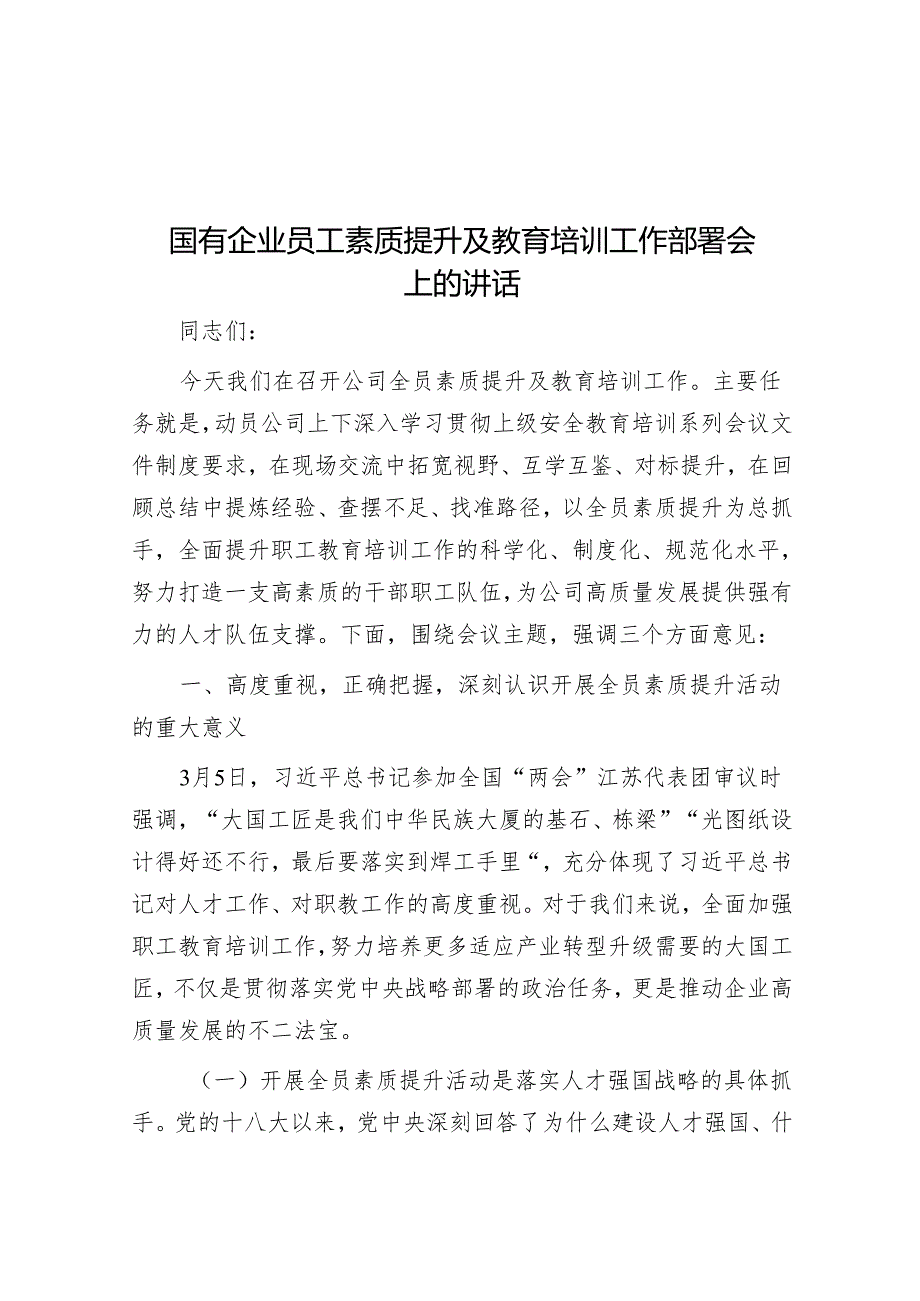 国有企业员工素质提升及教育培训工作部署会上的讲话

同志们：

今天我们在召开公司全员素质提升及教育培训工作。主要任务就是，动员公司上下深入学习贯彻上级安全教育培训系列会议文件制度要求，在现场交流中拓宽视野、互学互鉴、对标提升，在回顾总结中提炼经验、查摆不足、找准路径，以全员素质提升为总抓手，全面提升职工教育培训工作的科学化、制度化、规范化水平，努力打造一支高素质的干部职工队伍，为公司高质量发展提供强有力的人才队伍支撑。下面，围绕会议主题，强调三个方面意见：

一、高度重视，正确把握，深刻认识开展全员素质提升活动的重大意义

3月5日，习近平总书记参加全国“两会”江苏代表团审议时强调，“大国工匠是我们中华民族大厦的基石、栋梁”“光图纸设计得好还不行，最后要落实到焊工手里“，充分体现了习近平总书记对人才工作、对职教工作的高度重视。对于我们来说，全面加强职工教育培训工作，努力培养更多适应产业转型升级需要的大国工匠，不仅是贯彻落实党中央战略部署的政治任务，更是推动企业高质量发展的不二法宝。

（一）开展全员素质提升活动是落实人才强国战略的具体抓手。党的十八大以来，党中央深刻回答了为什么建设人才强国、什